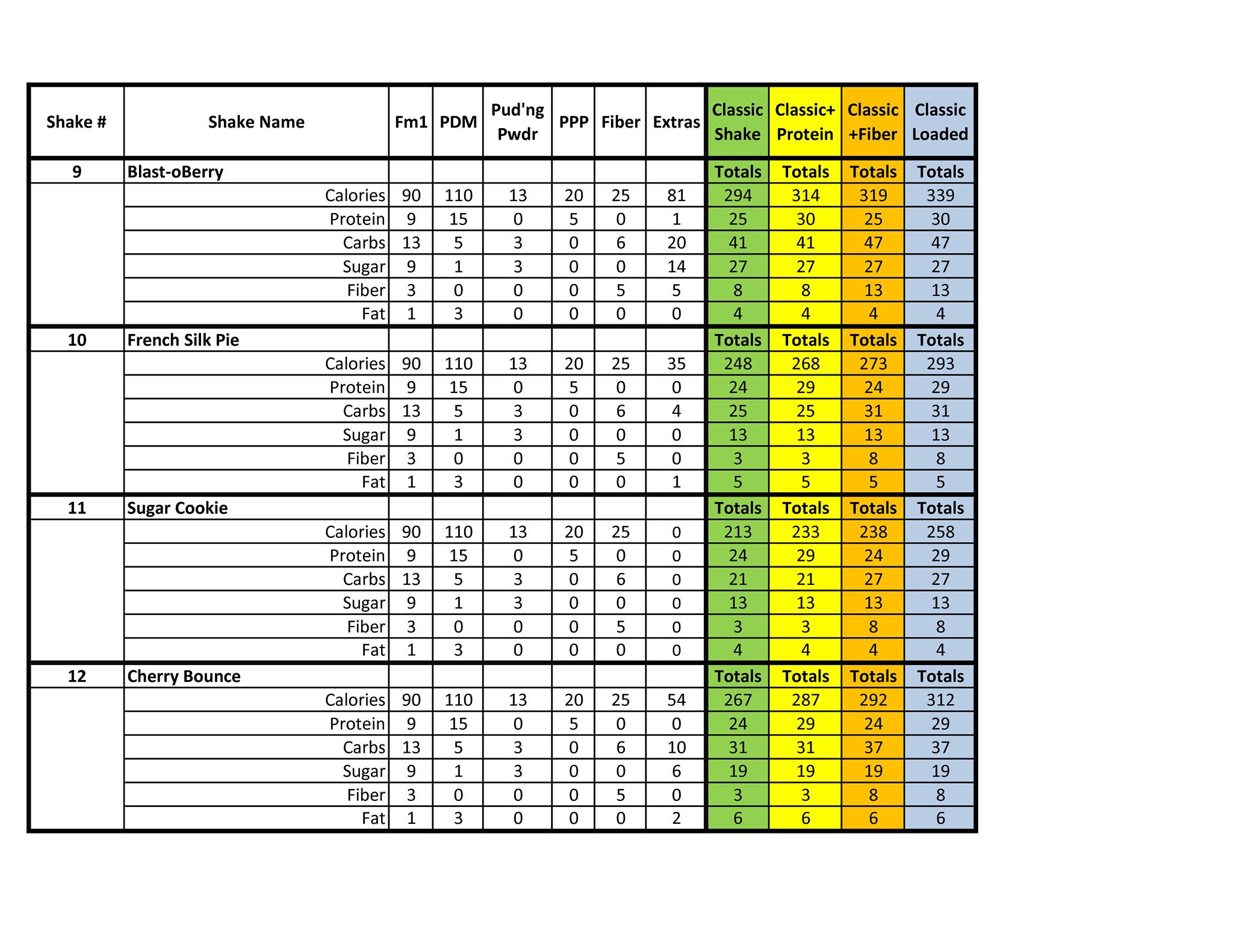 | Shake # | Shake Name | Fm1 | PDM | Pud'ng Pwdr | PPP | Fiber | Extras | Classic Shake | Classic+ Protein | Classic +Fiber | Classic Loaded |
|---|---|---|---|---|---|---|---|---|---|---|---|
| 9 | Blast-oBerry | | | | | | | Totals | Totals | Totals | Totals |
| | Calories | 90 | 110 | 13 | 20 | 25 | 81 | 294 | 314 | 319 | 339 |
| | Protein | 9 | 15 | 0 | 5 | 0 | 1 | 25 | 30 | 25 | 30 |
| | Carbs | 13 | 5 | 3 | 0 | 6 | 20 | 41 | 41 | 47 | 47 |
| | Sugar | 9 | 1 | 3 | 0 | 0 | 14 | 27 | 27 | 27 | 27 |
| | Fiber | 3 | 0 | 0 | 0 | 5 | 5 | 8 | 8 | 13 | 13 |
| | Fat | 1 | 3 | 0 | 0 | 0 | 0 | 4 | 4 | 4 | 4 |
| 10 | French Silk Pie | | | | | | | Totals | Totals | Totals | Totals |
| | Calories | 90 | 110 | 13 | 20 | 25 | 35 | 248 | 268 | 273 | 293 |
| | Protein | 9 | 15 | 0 | 5 | 0 | 0 | 24 | 29 | 24 | 29 |
| | Carbs | 13 | 5 | 3 | 0 | 6 | 4 | 25 | 25 | 31 | 31 |
| | Sugar | 9 | 1 | 3 | 0 | 0 | 0 | 13 | 13 | 13 | 13 |
| | Fiber | 3 | 0 | 0 | 0 | 5 | 0 | 3 | 3 | 8 | 8 |
| | Fat | 1 | 3 | 0 | 0 | 0 | 1 | 5 | 5 | 5 | 5 |
| 11 | Sugar Cookie | | | | | | | Totals | Totals | Totals | Totals |
| | Calories | 90 | 110 | 13 | 20 | 25 | 0 | 213 | 233 | 238 | 258 |
| | Protein | 9 | 15 | 0 | 5 | 0 | 0 | 24 | 29 | 24 | 29 |
| | Carbs | 13 | 5 | 3 | 0 | 6 | 0 | 21 | 21 | 27 | 27 |
| | Sugar | 9 | 1 | 3 | 0 | 0 | 0 | 13 | 13 | 13 | 13 |
| | Fiber | 3 | 0 | 0 | 0 | 5 | 0 | 3 | 3 | 8 | 8 |
| | Fat | 1 | 3 | 0 | 0 | 0 | 0 | 4 | 4 | 4 | 4 |
| 12 | Cherry Bounce | | | | | | | Totals | Totals | Totals | Totals |
| | Calories | 90 | 110 | 13 | 20 | 25 | 54 | 267 | 287 | 292 | 312 |
| | Protein | 9 | 15 | 0 | 5 | 0 | 0 | 24 | 29 | 24 | 29 |
| | Carbs | 13 | 5 | 3 | 0 | 6 | 10 | 31 | 31 | 37 | 37 |
| | Sugar | 9 | 1 | 3 | 0 | 0 | 6 | 19 | 19 | 19 | 19 |
| | Fiber | 3 | 0 | 0 | 0 | 5 | 0 | 3 | 3 | 8 | 8 |
| | Fat | 1 | 3 | 0 | 0 | 0 | 2 | 6 | 6 | 6 | 6 |